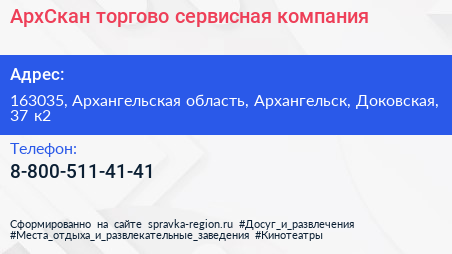 АрхСкан торгово сервисная компания

Адрес:

163035, Архангельская область, Архангельск, Доковская, 37 к2

Телефон:

8-800-511-41-41

Сформированно на сайте spravka-region.ru #Досуг_и_развлечения #Места_отдыха_и_развлекательные_заведения #Кинотеатры